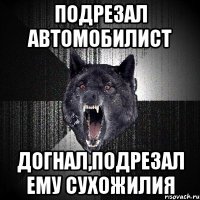 ПОДРЕЗАЛ АВТОМОБИЛИСТ

ДОГНАЛ,ПОДРЕЗАЛ ЕМУ СУХОЖИЛИЯ

risovach.ru